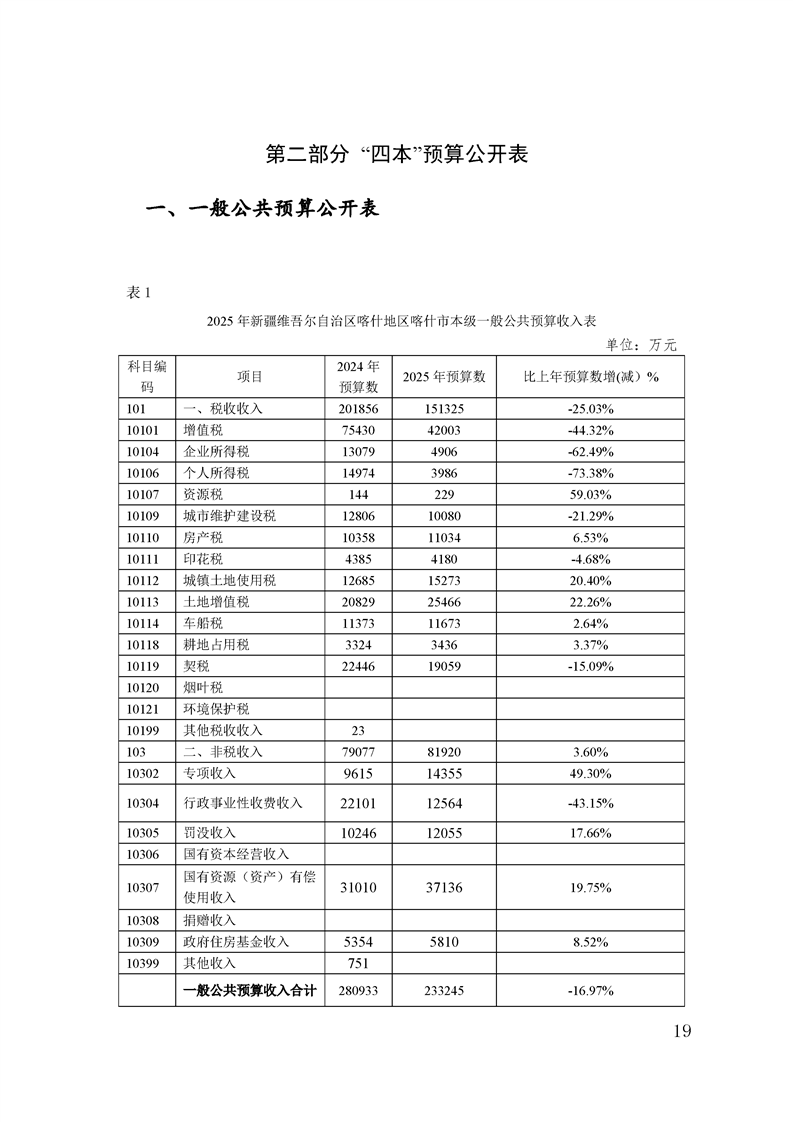 第二部分 “四本”预算公开表

一、一般公共预算公开表

表 1

2025 年新疆维吾尔自治区喀什地区喀什市本级一般公共预算收入表

单位：万元

| 科目编码 | 项目 | 2024 年预算数 | 2025 年预算数 | 比上年预算数增(减）% |
|---|---|---|---|---|
| 101 | 一、税收收入 | 201856 | 151325 | -25.03% |
| 10101 | 增值税 | 75430 | 42003 | -44.32% |
| 10104 | 企业所得税 | 13079 | 4906 | -62.49% |
| 10106 | 个人所得税 | 14974 | 3986 | -73.38% |
| 10107 | 资源税 | 144 | 229 | 59.03% |
| 10109 | 城市维护建设税 | 12806 | 10080 | -21.29% |
| 10110 | 房产税 | 10358 | 11034 | 6.53% |
| 10111 | 印花税 | 4385 | 4180 | -4.68% |
| 10112 | 城镇土地使用税 | 12685 | 15273 | 20.40% |
| 10113 | 土地增值税 | 20829 | 25466 | 22.26% |
| 10114 | 车船税 | 11373 | 11673 | 2.64% |
| 10118 | 耕地占用税 | 3324 | 3436 | 3.37% |
| 10119 | 契税 | 22446 | 19059 | -15.09% |
| 10120 | 烟叶税 | | | |
| 10121 | 环境保护税 | | | |
| 10199 | 其他税收收入 | 23 | | |
| 103 | 二、非税收入 | 79077 | 81920 | 3.60% |
| 10302 | 专项收入 | 9615 | 14355 | 49.30% |
| 10304 | 行政事业性收费收入 | 22101 | 12564 | -43.15% |
| 10305 | 罚没收入 | 10246 | 12055 | 17.66% |
| 10306 | 国有资本经营收入 | | | |
| 10307 | 国有资源（资产）有偿使用收入 | 31010 | 37136 | 19.75% |
| 10308 | 捐赠收入 | | | |
| 10309 | 政府住房基金收入 | 5354 | 5810 | 8.52% |
| 10399 | 其他收入 | 751 | | |
| | 一般公共预算收入合计 | 280933 | 233245 | -16.97% |

19